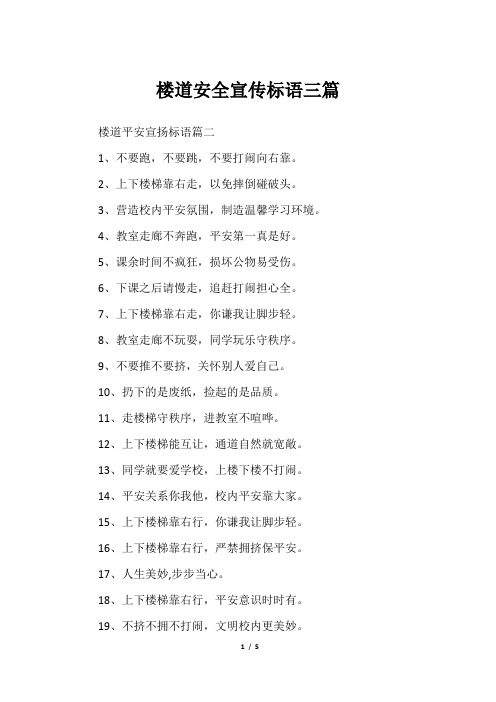 楼道安全宣传标语三篇

楼道平安宣扬标语篇二

1、不要跑，不要跳，不要打闹向右靠。

2、上下楼梯靠右走，以免摔倒碰破头。

3、营造校内平安氛围，制造温馨学习环境。

4、教室走廊不奔跑，平安第一真是好。

5、课余时间不疯狂，损坏公物易受伤。

6、下课之后请慢走，追赶打闹担心全。

7、上下楼梯靠右走，你谦我让脚步轻。

8、教室走廊不玩耍，同学玩乐守秩序。

9、不要推不要挤，关怀别人爱自己。

10、扔下的是废纸，捡起的是品质。

11、走楼梯守秩序，进教室不喧哗。

12、上下楼梯能互让，通道自然就宽敞。

13、同学就要爱学校，上楼下楼不打闹。

14、平安关系你我他，校内平安靠大家。

15、上下楼梯靠右行，你谦我让脚步轻。

16、上下楼梯靠右行，严禁拥挤保平安。

17、人生美妙,步步当心。

18、上下楼梯靠右行，平安意识时时有。

19、不挤不拥不打闹，文明校内更美妙。

1 / 5